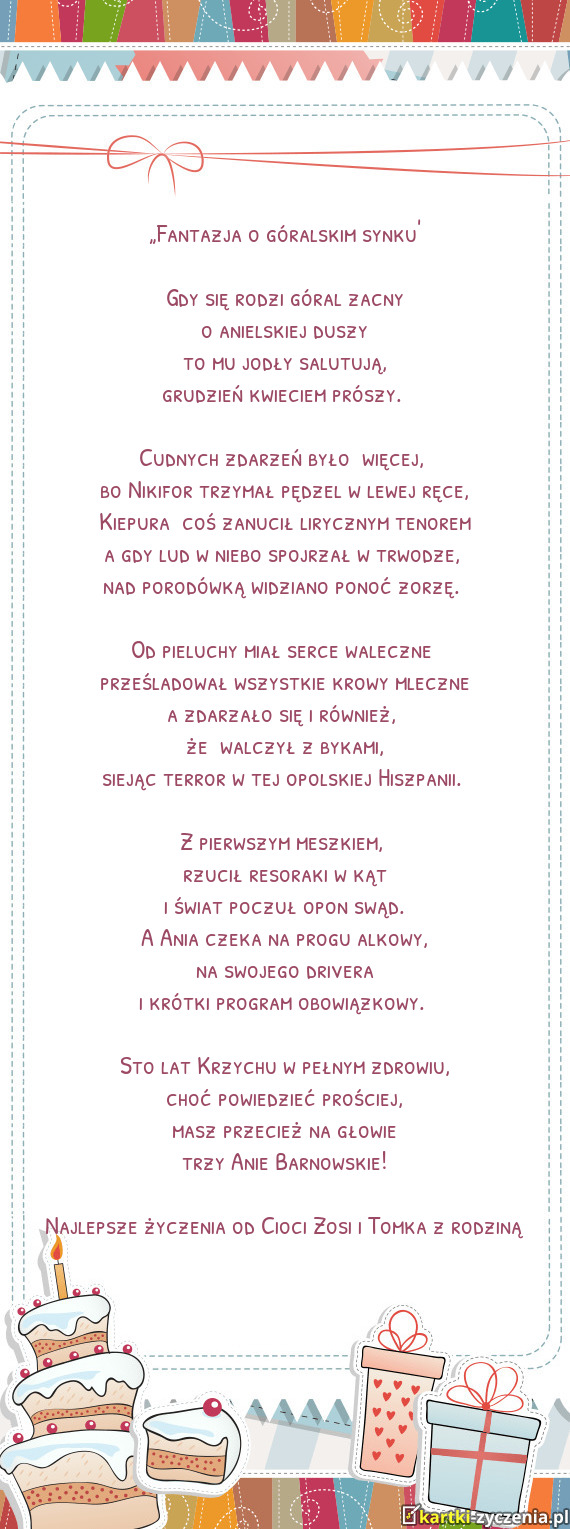 „Fantazja o góralskim synku'

Gdy się rodzi góral zacny
o anielskiej duszy
to mu jodły salutują,
grudzień kwieciem prószy.

Cudnych zdarzeń było więcej,
bo Nikifor trzymał pędzel w lewej ręce,
Kiepura coś zanucił lirycznym tenorem
a gdy lud w niebo spojrzał w trwodze,
nad porodówką widziano ponoć zorzę.

Od pieluchy miał serce waleczne
prześladował wszystkie krowy mleczne
a zdarzało się i również,
że walczył z bykami,
siejąc terror w tej opolskiej Hiszpanii.

Z pierwszym meszkiem,
rzucił resoraki w kąt
i świat poczuł opon swąd.
A Ania czeka na progu alkowy,
na swojego drivera
i krótki program obowiązkowy.

Sto lat Krzychu w pełnym zdrowiu,
choć powiedzieć prościej,
masz przecież na głowie
trzy Anie Barnowskie!

Najlepsze życzenia od Cioci Zosi i Tomka z rodziną

kartki-zyczenia.pl